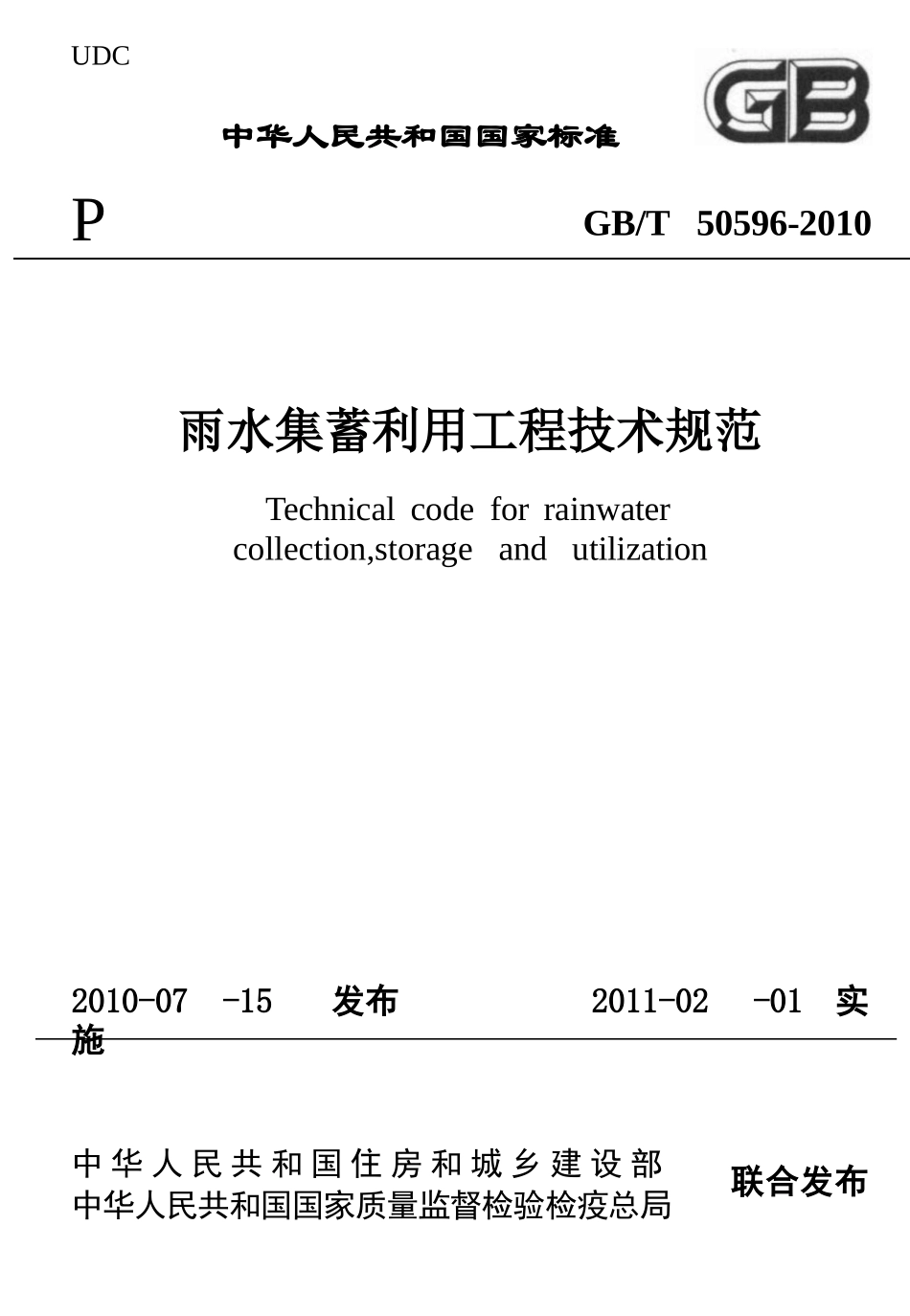 UDC

GB

中华人民共和国国家标准

P GB/T 50596-2010

雨水集蓄利用工程技术规范

Technical code for rainwater collection,storage and utilization

2010-07 -15 发布 2011-02 -01 实施

中华人民共和国住房和城乡建设部
中华人民共和国国家质量监督检验检疫总局 联合发布